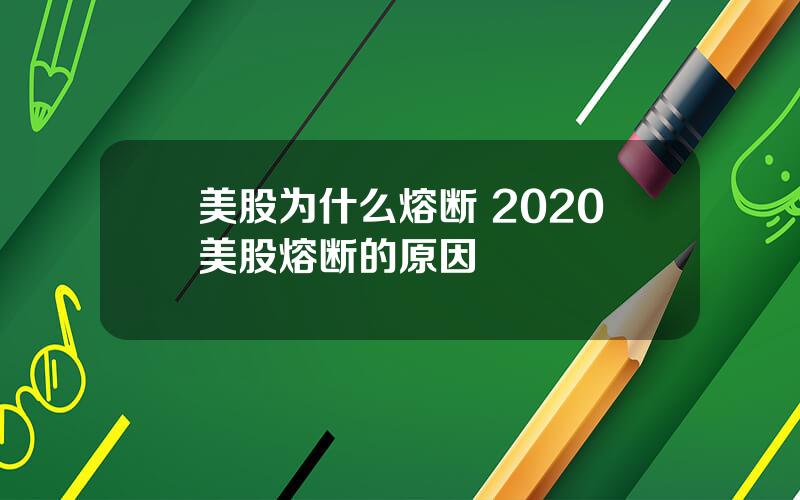 美股为什么熔断 2020美股熔断的原因